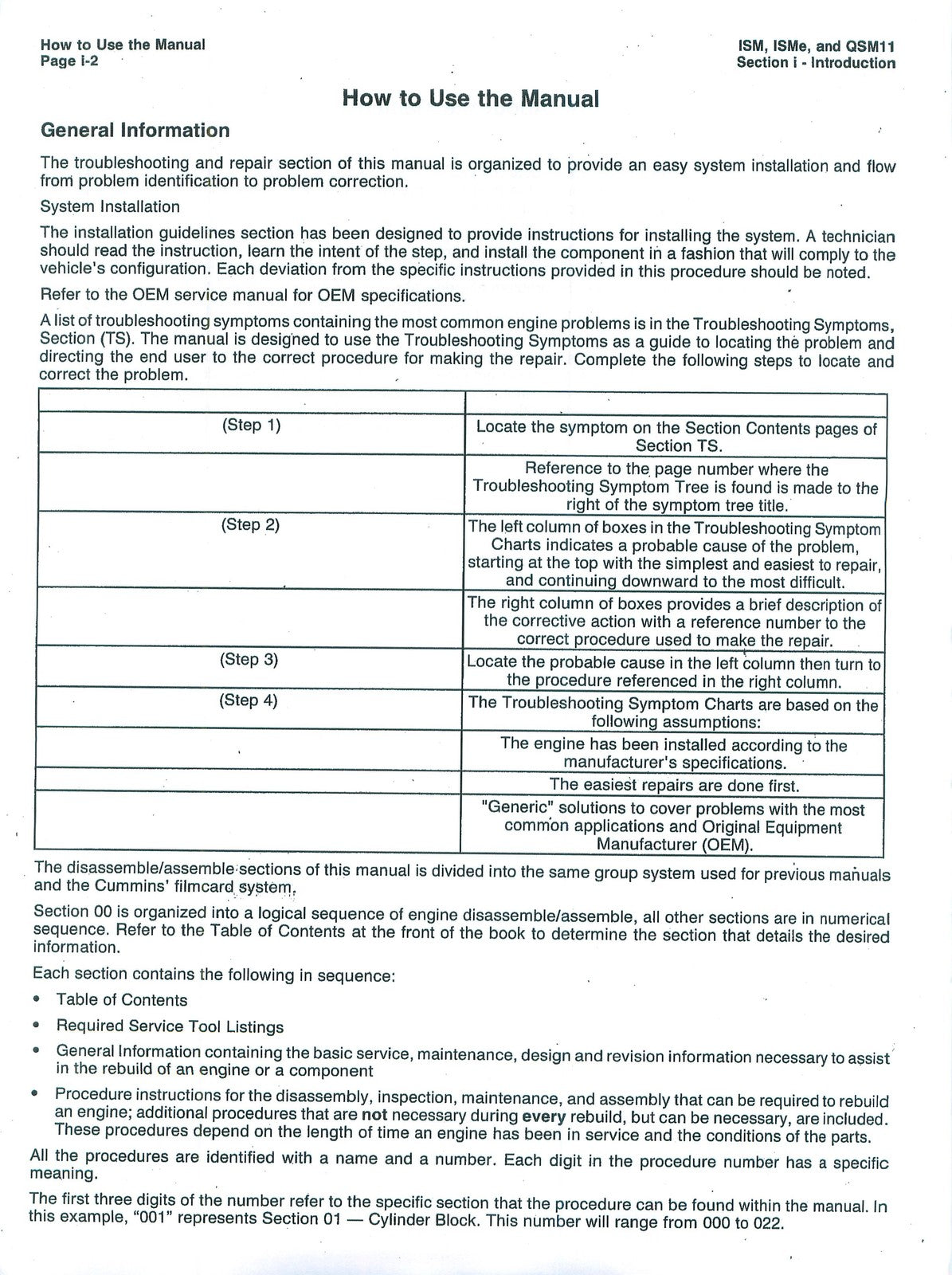 How to Use the Manual
Page i-2

ISM, ISMe, and QSM11
Section i - Introduction

How to Use the Manual

General Information

The troubleshooting and repair section of this manual is organized to provide an easy system installation and flow from problem identification to problem correction.

System Installation

The installation guidelines section has been designed to provide instructions for installing the system. A technician should read the instruction, learn the intent of the step, and install the component in a fashion that will comply to the vehicle's configuration. Each deviation from the specific instructions provided in this procedure should be noted.

Refer to the OEM service manual for OEM specifications.

A list of troubleshooting symptoms containing the most common engine problems is in the Troubleshooting Symptoms, Section (TS). The manual is designed to use the Troubleshooting Symptoms as a guide to locating the problem and directing the end user to the correct procedure for making the repair. Complete the following steps to locate and correct the problem.

| | |
|---|---|
| (Step 1) | Locate the symptom on the Section Contents pages of Section TS. |
| | Reference to the page number where the Troubleshooting Symptom Tree is found is made to the right of the symptom tree title. |
| (Step 2) | The left column of boxes in the Troubleshooting Symptom Charts indicates a probable cause of the problem, starting at the top with the simplest and easiest to repair, and continuing downward to the most difficult. |
| | The right column of boxes provides a brief description of the corrective action with a reference number to the correct procedure used to make the repair. |
| (Step 3) | Locate the probable cause in the left column then turn to the procedure referenced in the right column. |
| (Step 4) | The Troubleshooting Symptom Charts are based on the following assumptions: |
| | The engine has been installed according to the manufacturer's specifications. |
| | The easiest repairs are done first. |
| | "Generic" solutions to cover problems with the most common applications and Original Equipment Manufacturer (OEM). |

The disassemble/assemble sections of this manual is divided into the same group system used for previous manuals and the Cummins' filmcard system.

Section 00 is organized into a logical sequence of engine disassemble/assemble, all other sections are in numerical sequence. Refer to the Table of Contents at the front of the book to determine the section that details the desired information.

Each section contains the following in sequence:

• Table of Contents
• Required Service Tool Listings
• General Information containing the basic service, maintenance, design and revision information necessary to assist in the rebuild of an engine or a component
• Procedure instructions for the disassembly, inspection, maintenance, and assembly that can be required to rebuild an engine; additional procedures that are not necessary during every rebuild, but can be necessary, are included. These procedures depend on the length of time an engine has been in service and the conditions of the parts.

All the procedures are identified with a name and a number. Each digit in the procedure number has a specific meaning.

The first three digits of the number refer to the specific section that the procedure can be found within the manual. In this example, "001" represents Section 01 — Cylinder Block. This number will range from 000 to 022.